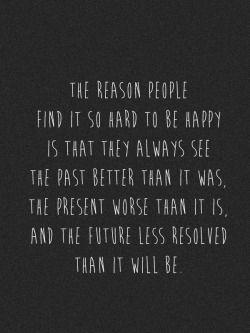 THE REASON PEOPLE FIND IT SO HARD TO BE HAPPY IS THAT THEY ALWAYS SEE THE PAST BETTER THAN IT WAS, THE PRESENT WORSE THAN IT IS, AND THE FUTURE LESS RESOLVED THAN IT WILL BE.